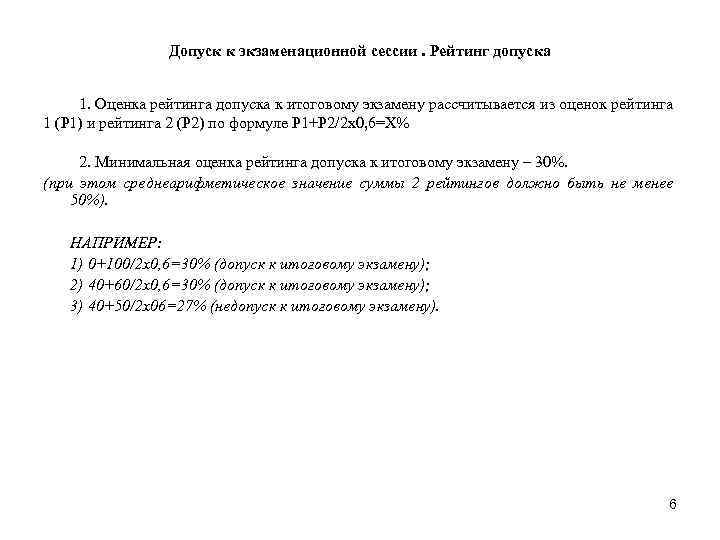 Допуск к экзаменационной сессии . Рейтинг допуска

1. Оценка рейтинга допуска к итоговому экзамену рассчитывается из оценок рейтинга 1 (Р1) и рейтинга 2 (Р2) по формуле Р1+Р2/2х0,6=Х%

2. Минимальная оценка рейтинга допуска к итоговому экзамену – 30%.
(при этом среднеарифметическое значение суммы 2 рейтингов должно быть не менее 50%).

НАПРИМЕР:
1) 0+100/2х0,6=30% (допуск к итоговому экзамену);
2) 40+60/2х0,6=30% (допуск к итоговому экзамену);
3) 40+50/2х06=27% (недопуск к итоговому экзамену).

6